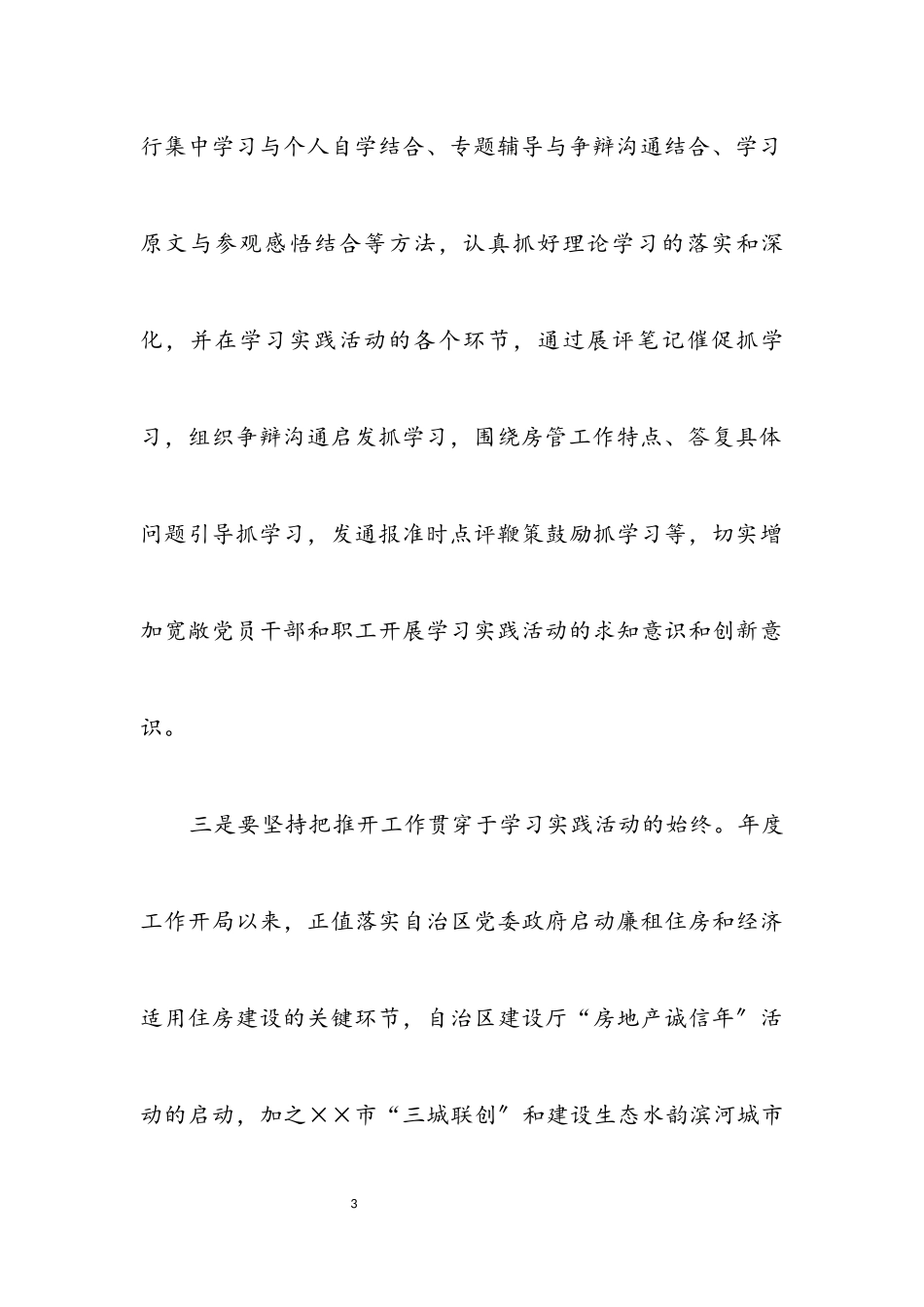 行集中学习与个人自学结合、专题辅导与争辩沟通结合、学习原文与参观感悟结合等方法，认真抓好理论学习的落实和深化，并在学习实践活动的各个环节，通过展评笔记催促抓学习，组织争辩沟通启发抓学习，围绕房管工作特点、答复具体问题引导抓学习，发通报准时点评鞭策鼓励抓学习等，切实增加宽敞党员干部和职工开展学习实践活动的求知意识和创新意识。

三是要坚持把推开工作贯穿于学习实践活动的始终。年度工作开局以来，正值落实自治区党委政府启动廉租住房和经济适用住房建设的关键环节，自治区建设厅“房地产诚信年”活动的启动，加之××市“三城联创”和建设生态水韵滨河城市

3